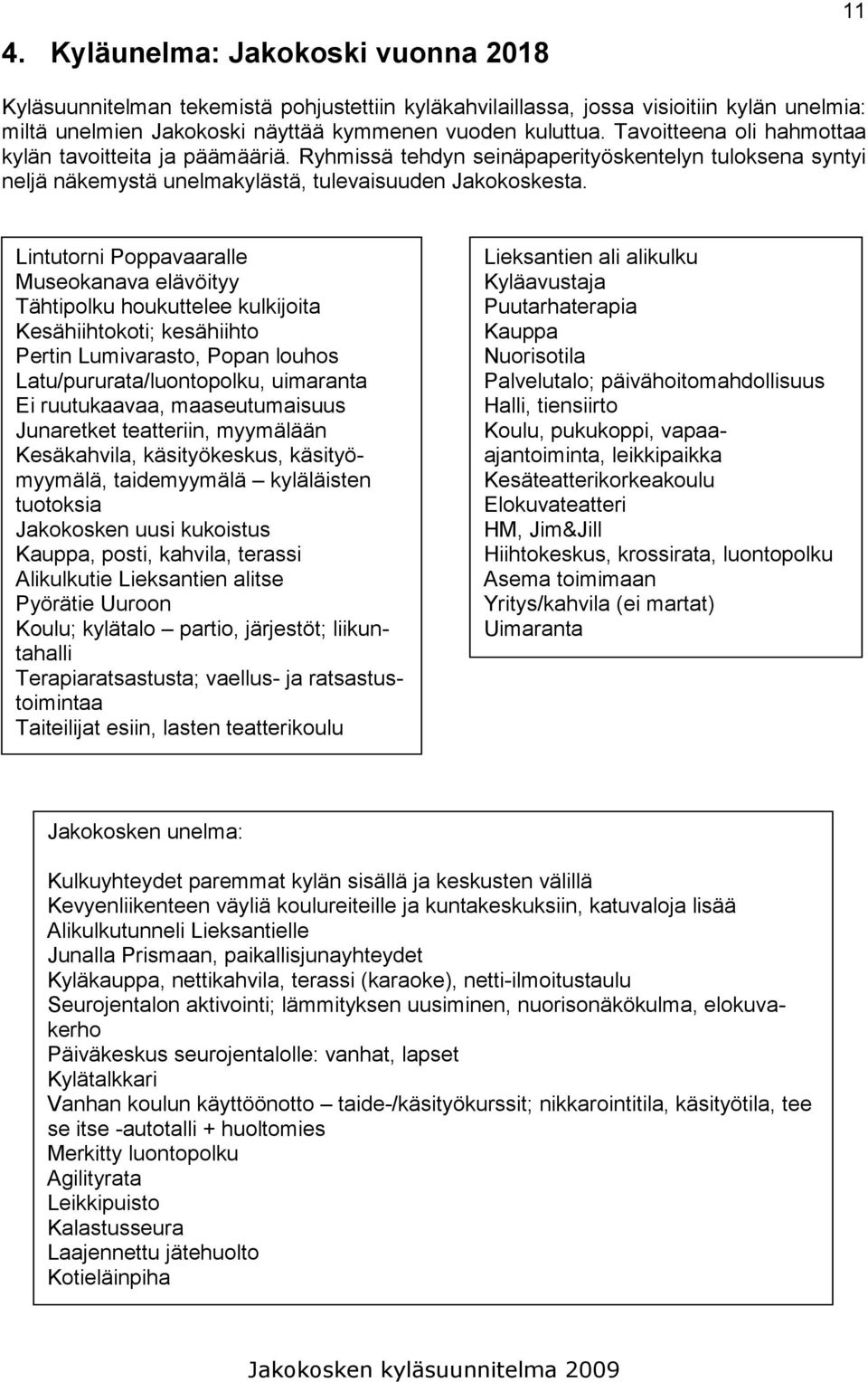 11

4. Kyläunelma: Jakokoski vuonna 2018

Kyläsuunnitelman tekemistä pohjustettiin kyläkahvilaillassa, jossa visioitiin kylän unelmia: miltä unelmien Jakokoski näyttää kymmenen vuoden kuluttua. Tavoitteena oli hahmottaa kylän tavoitteita ja päämääriä. Ryhmissä tehdyn seinäpaperityöskentelyn tuloksena syntyi neljä näkemystä unelmakylästä, tulevaisuuden Jakokoskesta.

Lintutorni Poppavaaralle
Museokanava elävöityy
Tähtipolku houkuttelee kulkijoita
Kesähiihtokoti; kesähiihto
Pertin Lumivarasto, Popan louhos
Latu/pururata/luontopolku, uimaranta
Ei ruutukaavaa, maaseutumaisuus
Junaretket teatteriin, myymälään
Kesäkahvila, käsityökeskus, käsityömyymälä, taidemyymälä – kyläläisten tuotoksia
Jakokosken uusi kukoistus
Kauppa, posti, kahvila, terassi
Alikulkutie Lieksantien alitse
Pyörätie Uuroon
Koulu; kylätalo – partio, järjestöt; liikuntahalli
Terapiaratsastusta; vaellus- ja ratsastustoimintaa
Taiteilijat esiin, lasten teatterikoulu

Lieksantien ali alikulku
Kyläavustaja
Puutarhaterapia
Kauppa
Nuorisotila
Palvelutalo; päivähoitomahdollisuus
Halli, tiensiirto
Koulu, pukukoppi, vapaa-ajantoiminta, leikkipaikka
Kesäteatterikorkeakoulu
Elokuvateatteri
HM, Jim&Jill
Hiihtokeskus, krossirata, luontopolku
Asema toimimaan
Yritys/kahvila (ei martat)
Uimaranta

Jakokosken unelma:

Kulkuyhteydet paremmat kylän sisällä ja keskusten välillä
Kevyenliikenteen väyliä koulureiteille ja kuntakeskuksiin, katuvaloja lisää
Alikulkutunneli Lieksantielle
Junalla Prismaan, paikallisjunayhteydet
Kyläkauppa, nettikahvila, terassi (karaoke), netti-ilmoitustaulu
Seurojentalon aktivointi; lämmityksen uusiminen, nuorisonäkökulma, elokuvakerho
Päiväkeskus seurojentalolle: vanhat, lapset
Kylätalkkari
Vanhan koulun käyttöönotto – taide-/käsityökurssit; nikkarointitila, käsityötila, tee se itse -autotalli + huoltomies
Merkitty luontopolku
Agilityrata
Leikkipuisto
Kalastusseura
Laajennettu jätehuolto
Kotieläinpiha

Jakokosken kyläsuunnitelma 2009